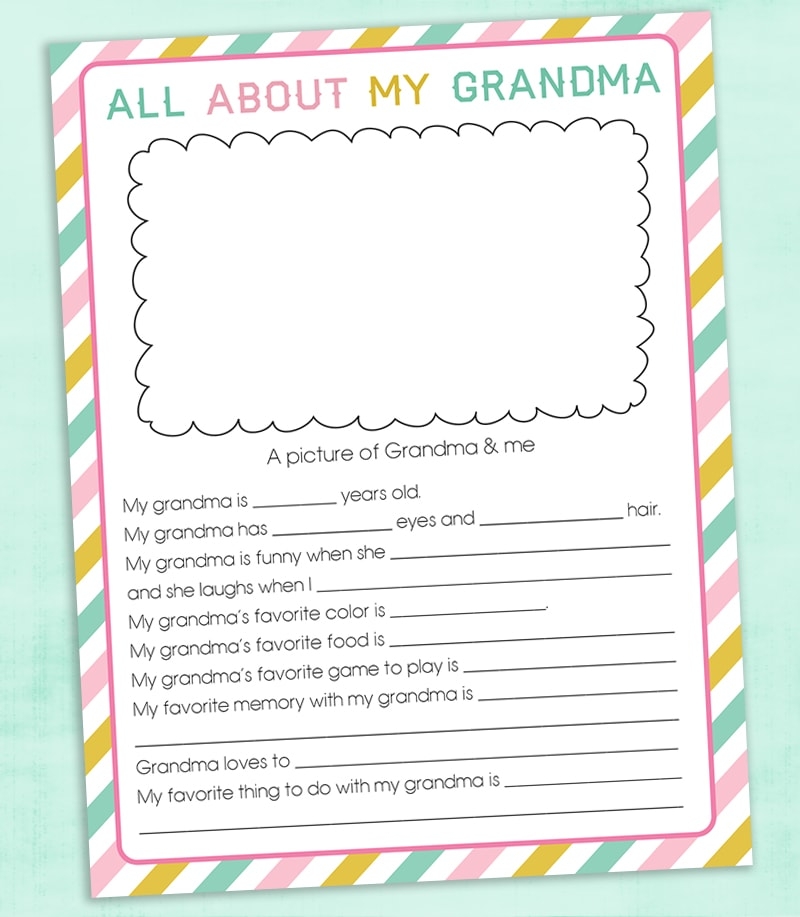 ALL ABOUT MY GRANDMA

A picture of Grandma & me

My grandma is ____ years old.

My grandma has ____ eyes and ____ hair.

My grandma is funny when she ____

and she laughs when I ____

My grandma's favorite color is ____.

My grandma's favorite food is ____

My grandma's favorite game to play is ____

My favorite memory with my grandma is ____

____

Grandma loves to ____

My favorite thing to do with my grandma is ____

____